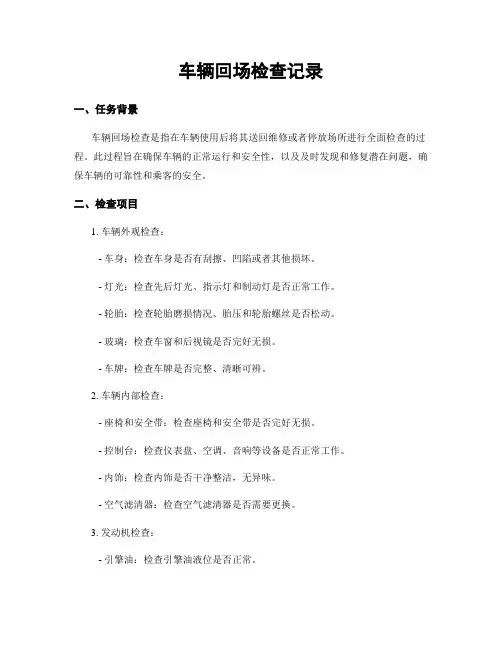 车辆回场检查记录

一、任务背景

车辆回场检查是指在车辆使用后将其送回维修或者停放场所进行全面检查的过程。此过程旨在确保车辆的正常运行和安全性，以及及时发现和修复潜在问题，确保车辆的可靠性和乘客的安全。

二、检查项目

1. 车辆外观检查：

- 车身：检查车身是否有刮擦、凹陷或者其他损坏。

- 灯光：检查先后灯光、指示灯和制动灯是否正常工作。

- 轮胎：检查轮胎磨损情况、胎压和轮胎螺丝是否松动。

- 玻璃：检查车窗和后视镜是否完好无损。

- 车牌：检查车牌是否完整、清晰可辨。

2. 车辆内部检查：

- 座椅和安全带：检查座椅和安全带是否完好无损。

- 控制台：检查仪表盘、空调、音响等设备是否正常工作。

- 内饰：检查内饰是否干净整洁，无异味。

- 空气滤清器：检查空气滤清器是否需要更换。

3. 发动机检查：

- 引擎油：检查引擎油液位是否正常。